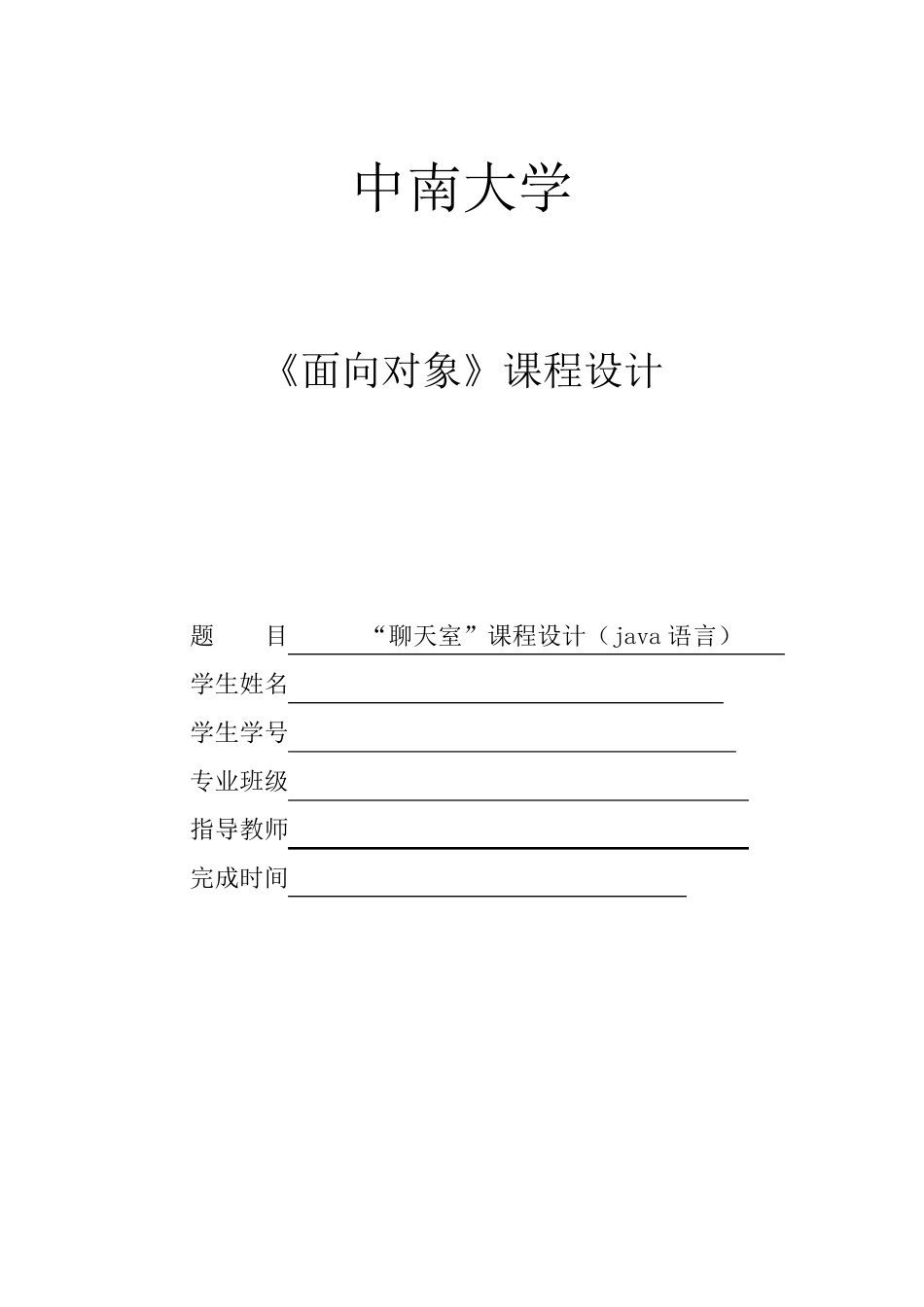 中南大学

《面向对象》课程设计

题　　目　“聊天室”课程设计（java 语言）

学生姓名

学生学号

专业班级

指导教师

完成时间